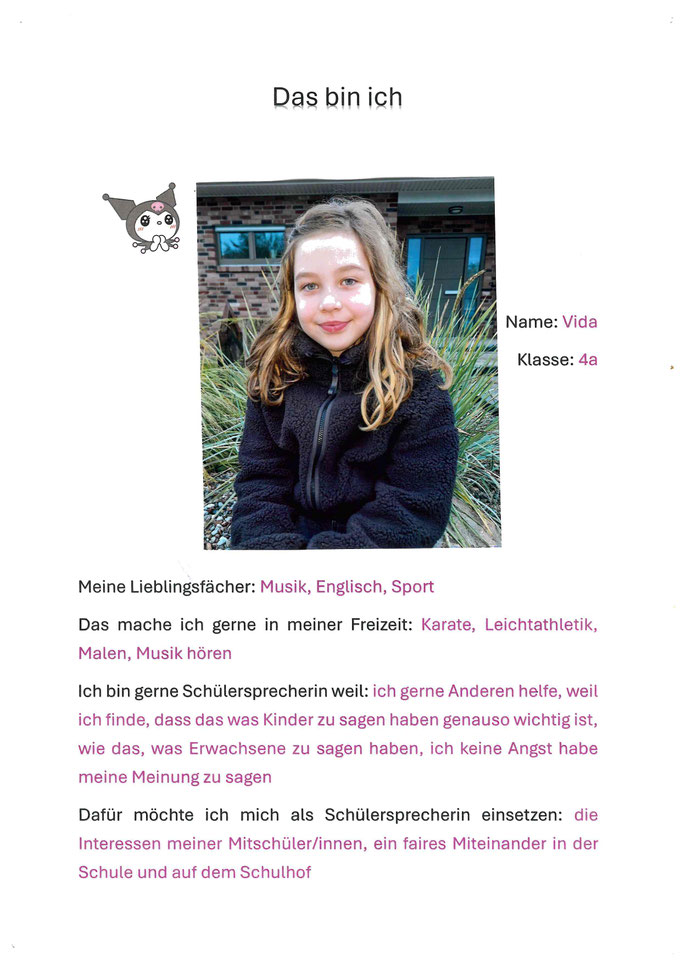 Das bin ich

Name: Vida

Klasse: 4a

Meine Lieblingsfächer: Musik, Englisch, Sport

Das mache ich gerne in meiner Freizeit: Karate, Leichtathletik, Malen, Musik hören

Ich bin gerne Schülersprecherin weil: ich gerne Anderen helfe, weil ich finde, dass das was Kinder zu sagen haben genauso wichtig ist, wie das, was Erwachsene zu sagen haben, ich keine Angst habe meine Meinung zu sagen

Dafür möchte ich mich als Schülersprecherin einsetzen: die Interessen meiner Mitschüler/innen, ein faires Miteinander in der Schule und auf dem Schulhof